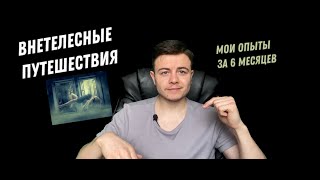 ВНЕТЕЛЕСНЫЕ ПУТЕШЕСТВИЯ

МОИ ОПЫТЫ ЗА 6 МЕСЯЦЕВ